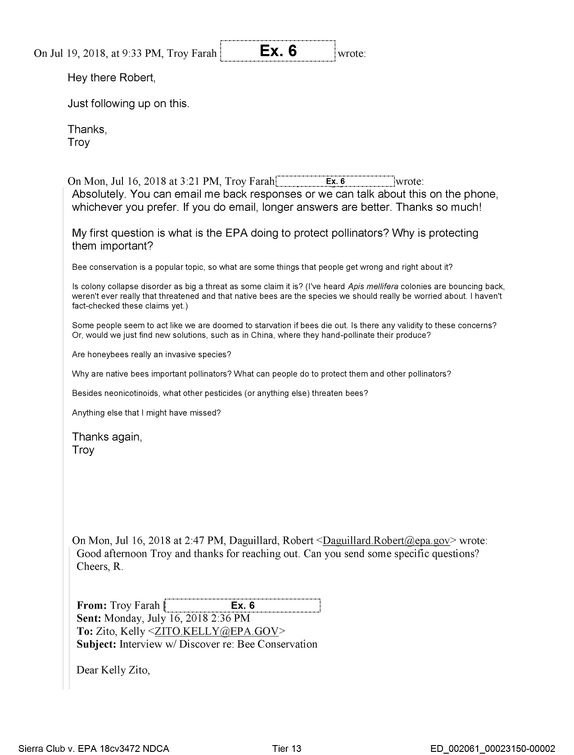 On Jul 19, 2018, at 9:33 PM, Troy Farah Ex. 6 wrote:

Hey there Robert,

Just following up on this.

Thanks,
Troy

On Mon, Jul 16, 2018 at 3:21 PM, Troy Farah Ex. 6 wrote:

Absolutely. You can email me back responses or we can talk about this on the phone, whichever you prefer. If you do email, longer answers are better. Thanks so much!

My first question is what is the EPA doing to protect pollinators? Why is protecting them important?

Bee conservation is a popular topic, so what are some things that people get wrong and right about it?

Is colony collapse disorder as big a threat as some claim it is? (I've heard Apis mellifera colonies are bouncing back, weren't ever really that threatened and that native bees are the species we should really be worried about. I haven't fact-checked these claims yet.)

Some people seem to act like we are doomed to starvation if bees die out. Is there any validity to these concerns? Or, would we just find new solutions, such as in China, where they hand-pollinate their produce?

Are honeybees really an invasive species?

Why are native bees important pollinators? What can people do to protect them and other pollinators?

Besides neonicotinoids, what other pesticides (or anything else) threaten bees?

Anything else that I might have missed?

Thanks again,
Troy

On Mon, Jul 16, 2018 at 2:47 PM, Daguillard, Robert <Daguillard.Robert@epa.gov> wrote:

Good afternoon Troy and thanks for reaching out. Can you send some specific questions?
Cheers, R.

From: Troy Farah Ex. 6
Sent: Monday, July 16, 2018 2:36 PM
To: Zito, Kelly <ZITO.KELLY@EPA.GOV>
Subject: Interview w/ Discover re: Bee Conservation

Dear Kelly Zito,

Sierra Club v. EPA 18cv3472 NDCA Tier 13 ED_002061_00023150-00002